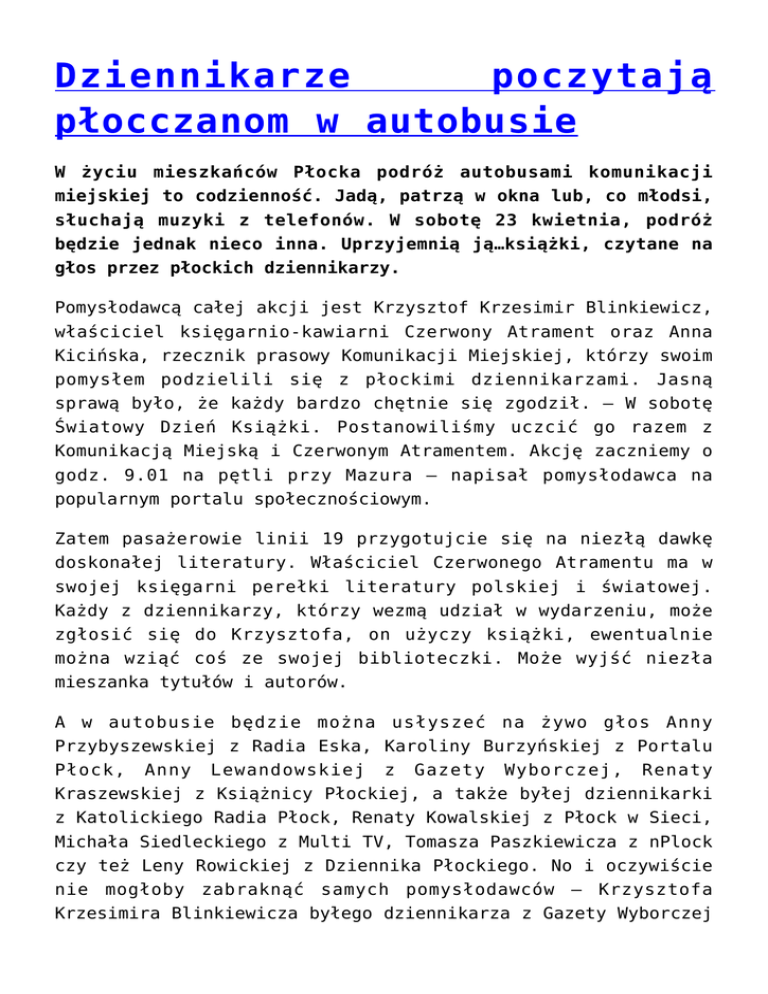 Dziennikarze poczytają płocczanom w autobusie

W życiu mieszkańców Płocka podróż autobusami komunikacji miejskiej to codzienność. Jadą, patrzą w okna lub, co młodsi, słuchają muzyki z telefonów. W sobotę 23 kwietnia, podróż będzie jednak nieco inna. Uprzyjemnią ją…książki, czytane na głos przez płockich dziennikarzy.

Pomysłodawcą całej akcji jest Krzysztof Krzesimir Blinkiewicz, właściciel księgarnio-kawiarni Czerwony Atrament oraz Anna Kicińska, rzecznik prasowy Komunikacji Miejskiej, którzy swoim pomysłem podzielili się z płockimi dziennikarzami. Jasną sprawą było, że każdy bardzo chętnie się zgodził. – W sobotę Światowy Dzień Książki. Postanowiliśmy uczcić go razem z Komunikacją Miejską i Czerwonym Atramentem. Akcję zaczniemy o godz. 9.01 na pętli przy Mazura – napisał pomysłodawca na popularnym portalu społecznościowym.

Zatem pasażerowie linii 19 przygotujcie się na niezłą dawkę doskonałej literatury. Właściciel Czerwonego Atramentu ma w swojej księgarni perełki literatury polskiej i światowej. Każdy z dziennikarzy, którzy wezmą udział w wydarzeniu, może zgłosić się do Krzysztofa, on użyczy książki, ewentualnie można wziąć coś ze swojej biblioteczki. Może wyjść niezła mieszanka tytułów i autorów.

A w autobusie będzie można usłyszeć na żywo głos Anny Przybyszewskiej z Radia Eska, Karoliny Burzyńskiej z Portalu Płock, Anny Lewandowskiej z Gazety Wyborczej, Renaty Kraszewskiej z Książnicy Płockiej, a także byłej dziennikarki z Katolickiego Radia Płock, Renaty Kowalskiej z Płock w Sieci, Michała Siedleckiego z Multi TV, Tomasza Paszkiewicza z nPlock czy też Leny Rowickiej z Dziennika Płockiego. No i oczywiście nie mogłoby zabraknąć samych pomysłodawców – Krzysztofa Krzesimira Blinkiewicza byłego dziennikarza z Gazety Wyborczej